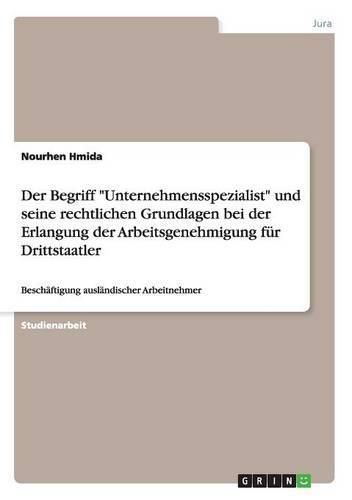 Jura

Nourhen Hmida

Der Begriff "Unternehmensspezialist" und seine rechtlichen Grundlagen bei der Erlangung der Arbeitsgenehmigung für Drittstaatler

Beschäftigung ausländischer Arbeitnehmer

Studienarbeit

GRIN